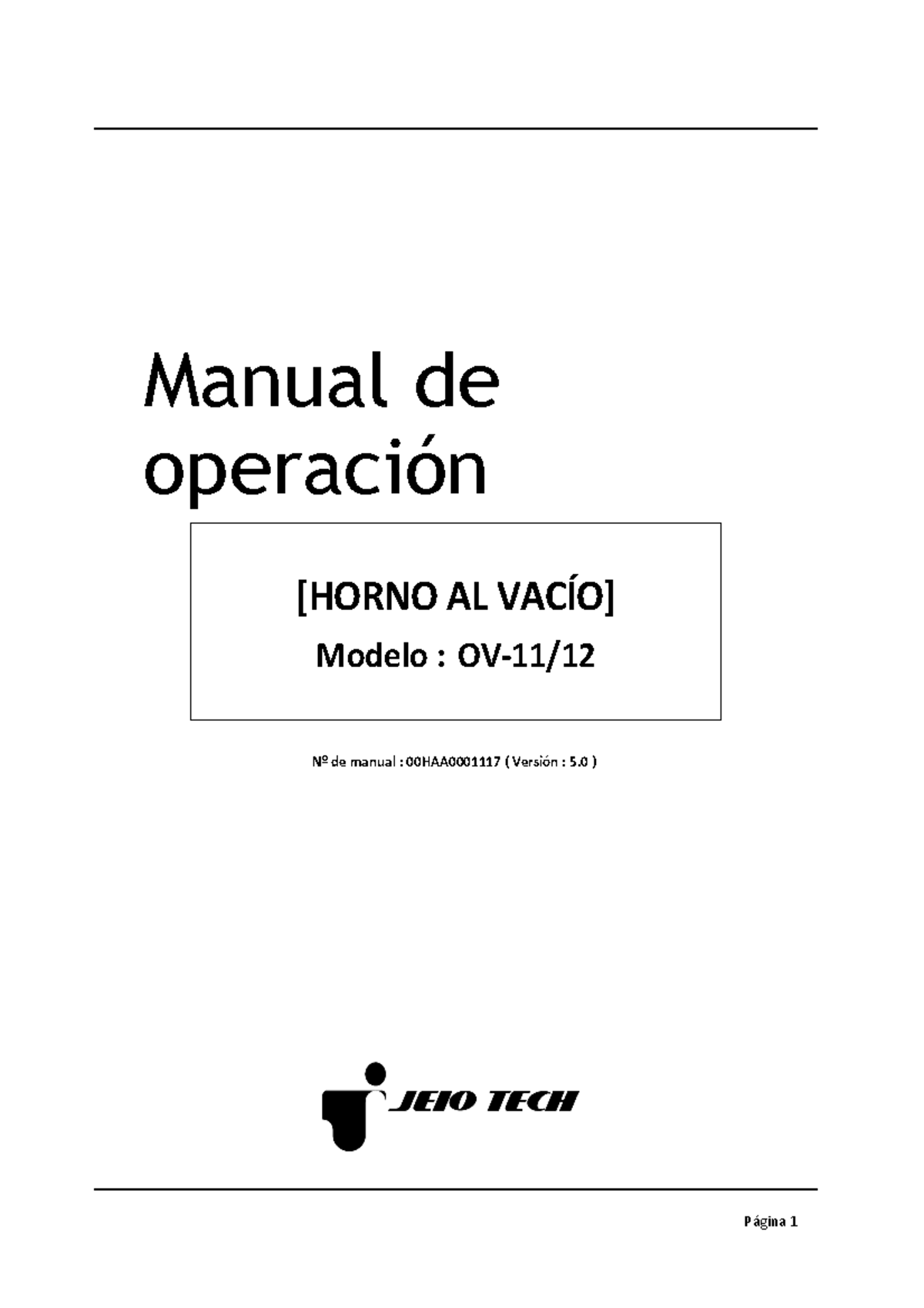 Manual de operación

[HORNO AL VACÍO]

Modelo : OV-11/12

Nº de manual : 00HAA0001117 ( Versión : 5.0 )

JEIO TECH

Página 1